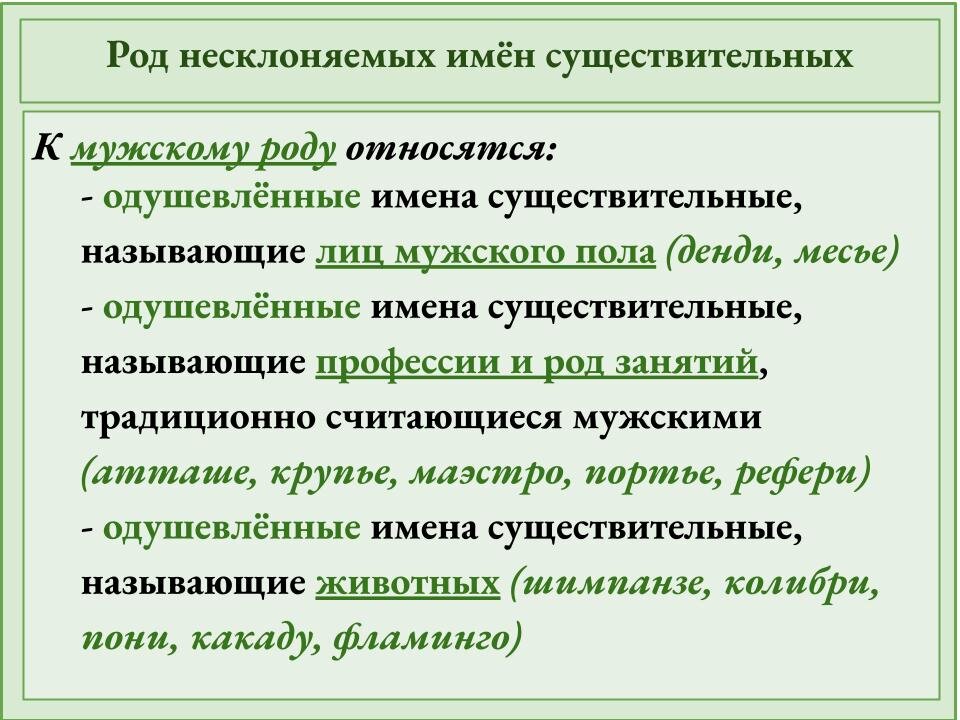 Род несклоняемых имён существительных

К мужскому роду относятся:
- одушевлённые имена существительные, называющие лиц мужского пола (денди, месье)
- одушевлённые имена существительные, называющие профессии и род занятий, традиционно считающиеся мужскими (атташе, крупье, маэстро, портье, рефери)
- одушевлённые имена существительные, называющие животных (шимпанзе, колибри, пони, какаду, фламинго)